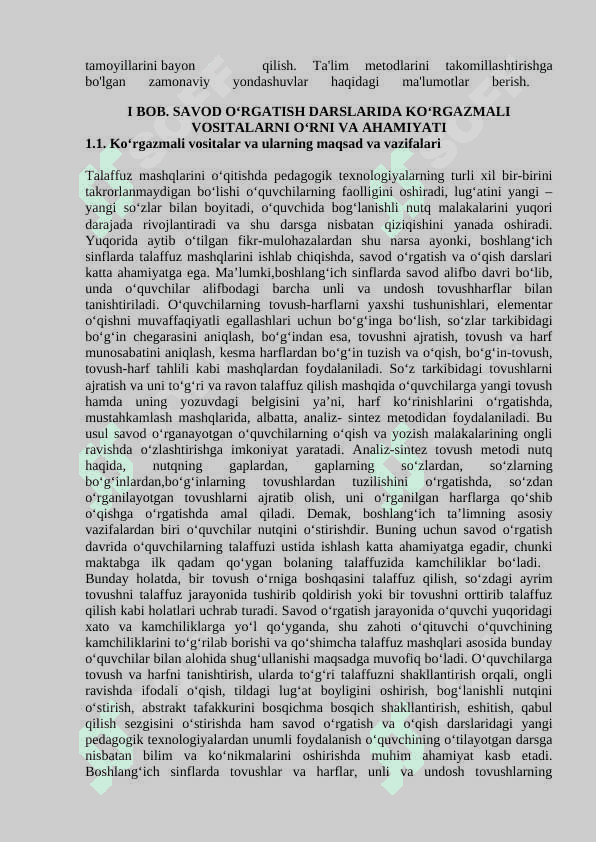 tamoyillarini bayon qilish. Ta'lim metodlarini takomillashtirishga bo'lgan zamonaviy yondashuvlar haqidagi ma'lumotlar berish.

I BOB. SAVOD O‘RGATISH DARSLARIDA KO‘RGAZMALI VOSITALARNI O‘RNI VA AHAMIYATI

1.1. Ko‘rgazmali vositalar va ularning maqsad va vazifalari

Talaffuz mashqlarini o‘qitishda pedagogik texnologiyalarning turli xil bir-birini takrorlanmaydigan bo‘lishi o‘quvchilarning faolligini oshiradi, lug‘atini yangi – yangi so‘zlar bilan boyitadi, o‘quvchida bog‘lanishli nutq malakalarini yuqori darajada rivojlantiradi va shu darsga nisbatan qiziqishini yanada oshiradi. Yuqorida aytib o‘tilgan fikr-mulohazalardan shu narsa ayonki, boshlang‘ich sinflarda talaffuz mashqlarini ishlab chiqishda, savod o‘rgatish va o‘qish darslari katta ahamiyatga ega. Ma’lumki,boshlang‘ich sinflarda savod alifbo davri bo‘lib, unda o‘quvchilar alifbodagi barcha unli va undosh tovushharflar bilan tanishtiriladi. O‘quvchilarning tovush-harflarni yaxshi tushunishlari, elementar o‘qishni muvaffaqiyatli egallashlari uchun bo‘g‘inga bo‘lish, so‘zlar tarkibidagi bo‘g‘in chegarasini aniqlash, bo‘g‘indan esa, tovushni ajratish, tovush va harf munosabatini aniqlash, kesma harflardan bo‘g‘in tuzish va o‘qish, bo‘g‘in-tovush, tovush-harf tahlili kabi mashqlardan foydalaniladi. So‘z tarkibidagi tovushlarni ajratish va uni to‘g‘ri va ravon talaffuz qilish mashqida o‘quvchilarga yangi tovush hamda uning yozuvdagi belgisini ya’ni, harf ko‘rinishlarini o‘rgatishda, mustahkamlash mashqlarida, albatta, analiz- sintez metodidan foydalaniladi. Bu usul savod o‘rganayotgan o‘quvchilarning o‘qish va yozish malakalarining ongli ravishda o‘zlashtirishga imkoniyat yaratadi. Analiz-sintez tovush metodi nutq haqida, nutqning gaplardan, gaplarning so‘zlardan, so‘zlarning bo‘g‘inlardan,bo‘g‘inlarning tovushlardan tuzilishini o‘rgatishda, so‘zdan o‘rganilayotgan tovushlarni ajratib olish, uni o‘rganilgan harflarga qo‘shib o‘qishga o‘rgatishda amal qiladi. Demak, boshlang‘ich ta’limning asosiy vazifalardan biri o‘quvchilar nutqini o‘stirishdir. Buning uchun savod o‘rgatish davrida o‘quvchilarning talaffuzi ustida ishlash katta ahamiyatga egadir, chunki maktabga ilk qadam qo‘ygan bolaning talaffuzida kamchiliklar bo‘ladi. Bunday holatda, bir tovush o‘rniga boshqasini talaffuz qilish, so‘zdagi ayrim tovushni talaffuz jarayonida tushirib qoldirish yoki bir tovushni orttirib talaffuz qilish kabi holatlari uchrab turadi. Savod o‘rgatish jarayonida o‘quvchi yuqoridagi xato va kamchiliklarga yo‘l qo‘yganda, shu zahoti o‘qituvchi o‘quvchining kamchiliklarini to‘g‘rilab borishi va qo‘shimcha talaffuz mashqlari asosida bunday o‘quvchilar bilan alohida shug‘ullanishi maqsadga muvofiq bo‘ladi. O‘quvchilarga tovush va harfni tanishtirish, ularda to‘g‘ri talaffuzni shakllantirish orqali, ongli ravishda ifodali o‘qish, tildagi lug‘at boyligini oshirish, bog‘lanishli nutqini o‘stirish, abstrakt tafakkurini bosqichma bosqich shakllantirish, eshitish, qabul qilish sezgisini o‘stirishda ham savod o‘rgatish va o‘qish darslaridagi yangi pedagogik texnologiyalardan unumli foydalanish o‘quvchining o‘tilayotgan darsga nisbatan bilim va ko‘nikmalarini oshirishda muhim ahamiyat kasb etadi. Boshlang‘ich sinflarda tovushlar va harflar, unli va undosh tovushlarning